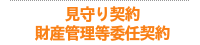 見守り契約
財産管理等委任契約